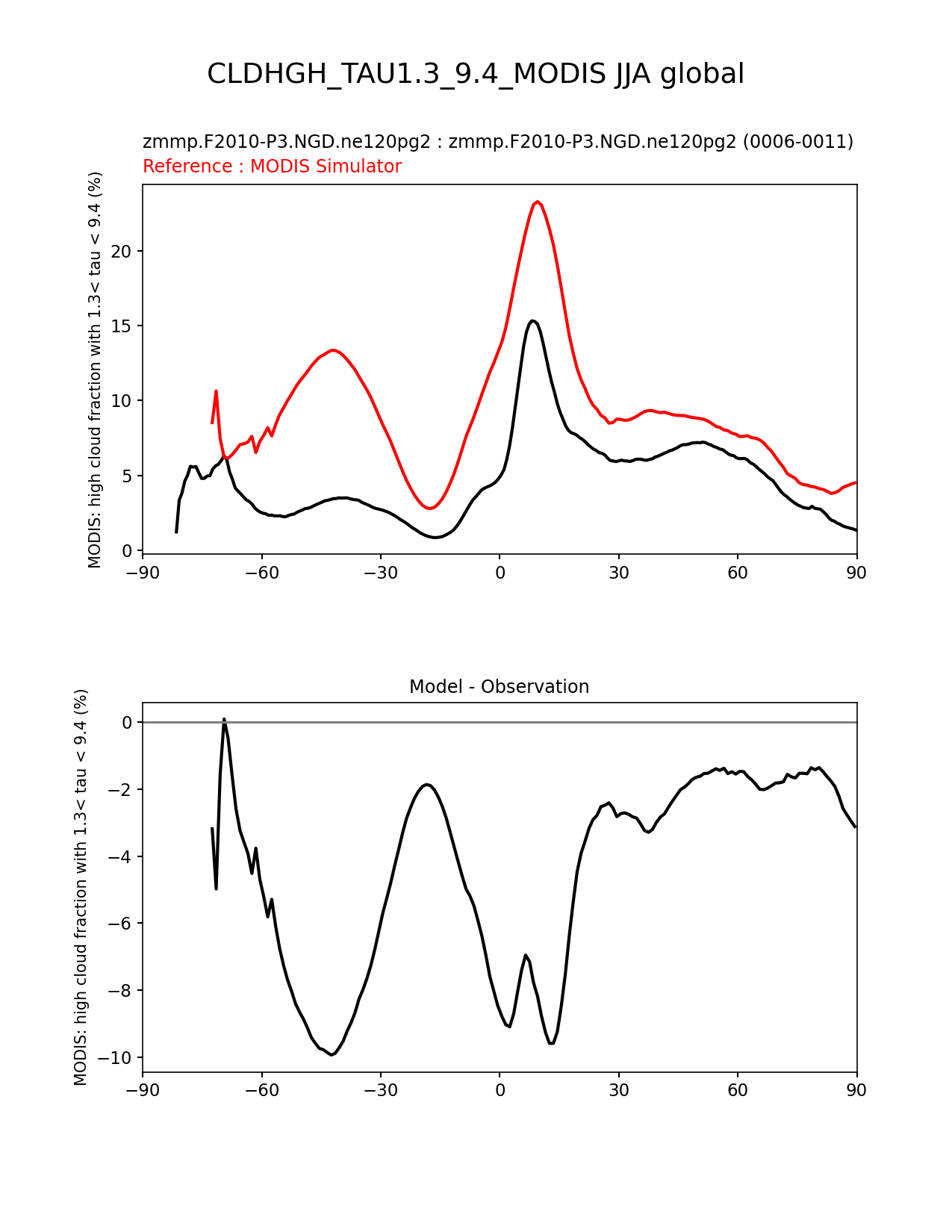 CLDHGH_TAU1.3_9.4_MODIS JJA global

zmmp.F2010-P3.NGD.ne120pg2 : zmmp.F2010-P3.NGD.ne120pg2 (0006-0011)
Reference : MODIS Simulator

MODIS: high cloud fraction with 1.3< tau < 9.4 (%)

20
15
10
5
0

−90 −60 −30 0 30 60 90

Model - Observation

MODIS: high cloud fraction with 1.3< tau < 9.4 (%)

0
−2
−4
−6
−8
−10

−90 −60 −30 0 30 60 90